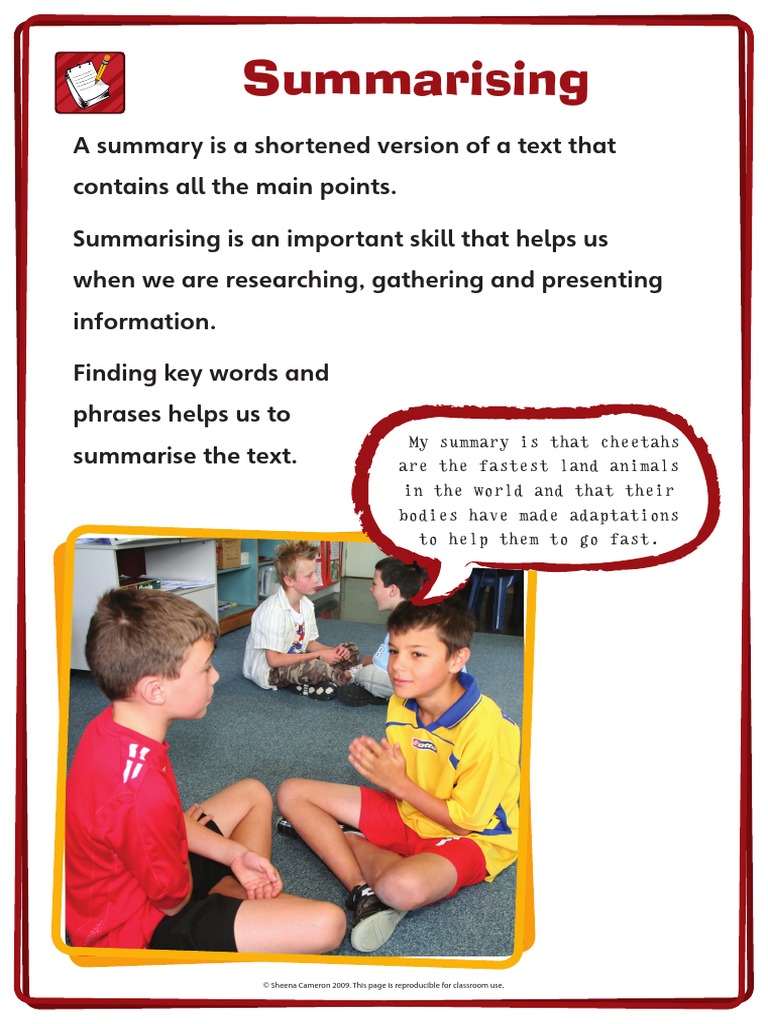 Summarising

A summary is a shortened version of a text that contains all the main points.

Summarising is an important skill that helps us when we are researching, gathering and presenting information.

Finding key words and phrases helps us to summarise the text.

My summary is that cheetahs are the fastest land animals in the world and that their bodies have made adaptations to help them to go fast.

© Sheena Cameron 2009. This page is reproducible for classroom use.